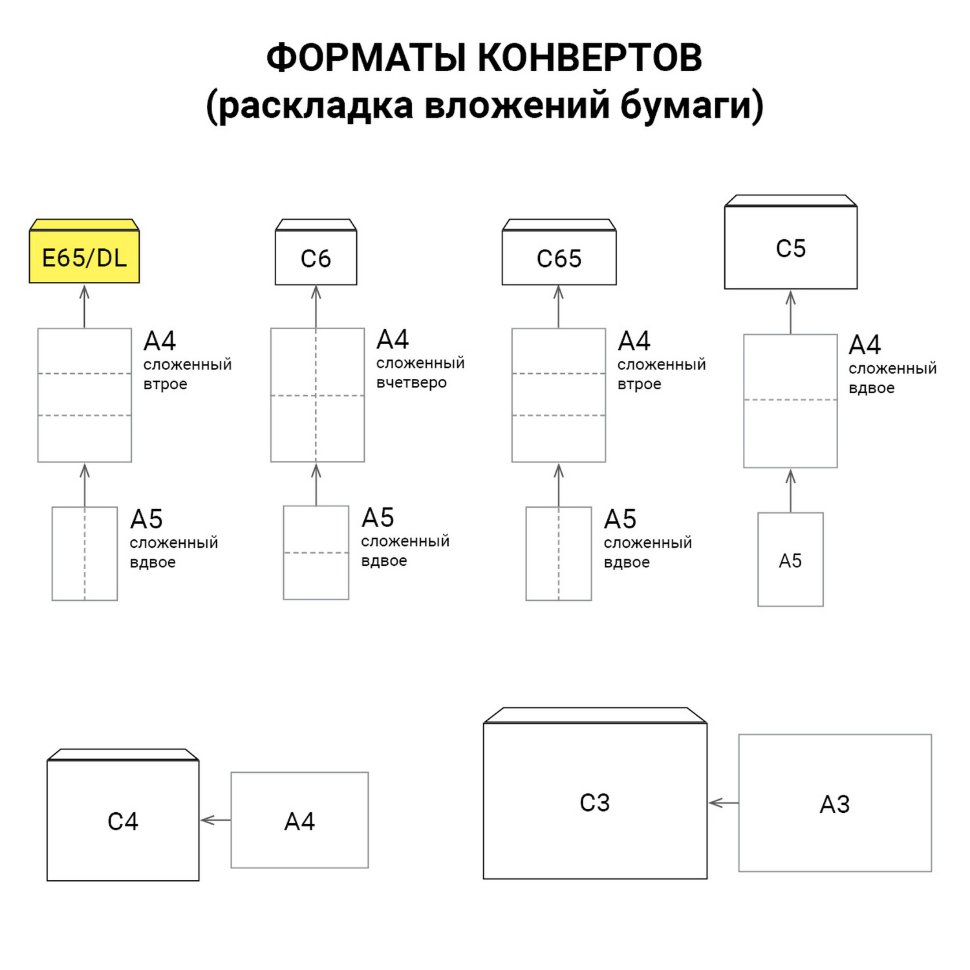 ФОРМАТЫ КОНВЕРТОВ
(раскладка вложений бумаги)

E65/DL

A4
сложенный
втрое

A5
сложенный
вдвое

C6

A4
сложенный
вчетверо

A5
сложенный
вдвое

C65

A4
сложенный
втрое

A5
сложенный
вдвое

C5

A4
сложенный
вдвое

A5

C4

A4

C3

A3